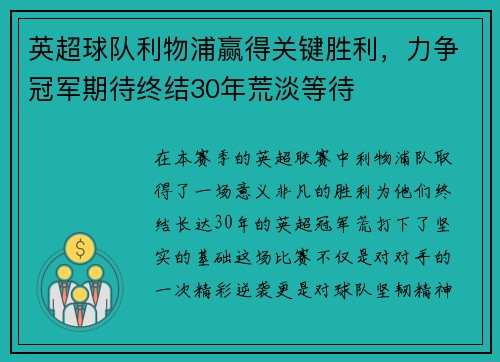 英超球队利物浦赢得关键胜利，力争冠军期待终结30年荒淡等待

在本赛季的英超联赛中利物浦队取得了一场意义非凡的胜利为他们终结长达30年的英超冠军荒打下了坚实的基础这场比赛不仅是对对手的一次精彩逆袭更是对球队坚韧精神

$